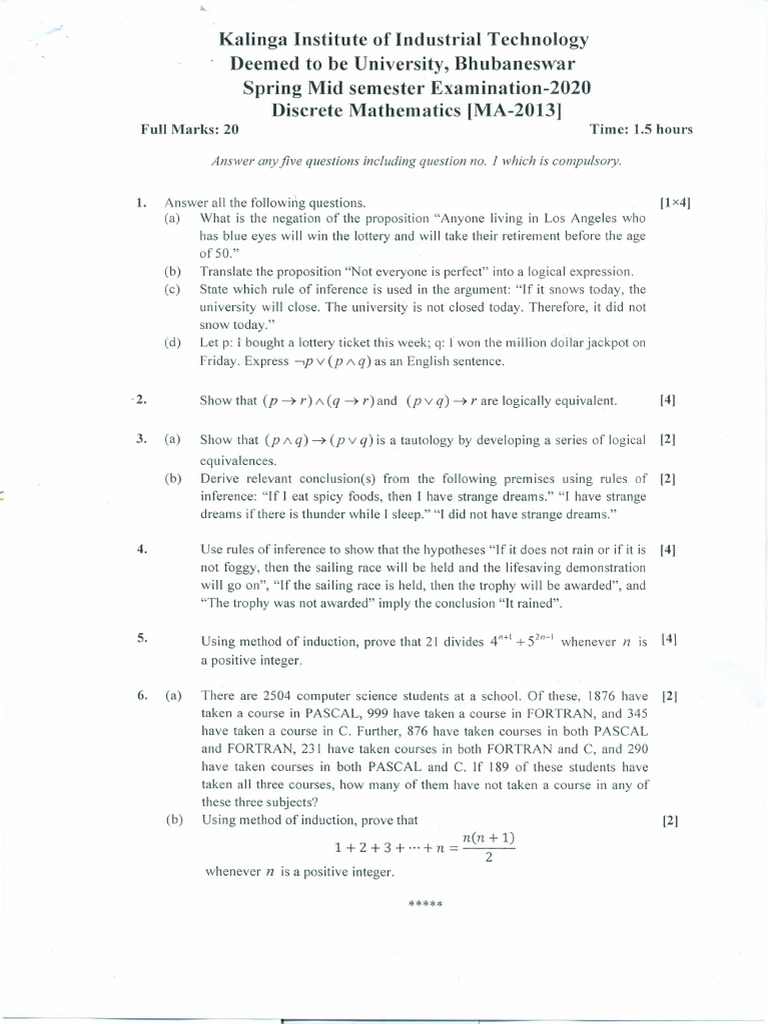 Kalinga Institute of Industrial Technology
Deemed to be University, Bhubaneswar
Spring Mid semester Examination-2020
Discrete Mathematics [MA-2013]

Full Marks: 20 Time: 1.5 hours

Answer any five questions including question no. 1 which is compulsory.

1. Answer all the following questions. [1×4]
(a) What is the negation of the proposition "Anyone living in Los Angeles who has blue eyes will win the lottery and will take their retirement before the age of 50."
(b) Translate the proposition "Not everyone is perfect" into a logical expression.
(c) State which rule of inference is used in the argument: "If it snows today, the university will close. The university is not closed today. Therefore, it did not snow today."
(d) Let p: I bought a lottery ticket this week; q: I won the million dollar jackpot on Friday. Express $\neg p \vee (p \wedge q)$ as an English sentence.

2. Show that $(p \rightarrow r) \wedge (q \rightarrow r)$ and $(p \vee q) \rightarrow r$ are logically equivalent. [4]

3. (a) Show that $(p \wedge q) \rightarrow (p \vee q)$ is a tautology by developing a series of logical equivalences. [2]
(b) Derive relevant conclusion(s) from the following premises using rules of inference: "If I eat spicy foods, then I have strange dreams." "I have strange dreams if there is thunder while I sleep." "I did not have strange dreams." [2]

4. Use rules of inference to show that the hypotheses "If it does not rain or if it is not foggy, then the sailing race will be held and the lifesaving demonstration will go on", "If the sailing race is held, then the trophy will be awarded", and "The trophy was not awarded" imply the conclusion "It rained". [4]

5. Using method of induction, prove that 21 divides $4^{n+1} + 5^{2n-1}$ whenever $n$ is a positive integer. [4]

6. (a) There are 2504 computer science students at a school. Of these, 1876 have taken a course in PASCAL, 999 have taken a course in FORTRAN, and 345 have taken a course in C. Further, 876 have taken courses in both PASCAL and FORTRAN, 231 have taken courses in both FORTRAN and C, and 290 have taken courses in both PASCAL and C. If 189 of these students have taken all three courses, how many of them have not taken a course in any of these three subjects? [2]
(b) Using method of induction, prove that [2]
$1 + 2 + 3 + \cdots + n = \frac{n(n+1)}{2}$
whenever $n$ is a positive integer.

*****